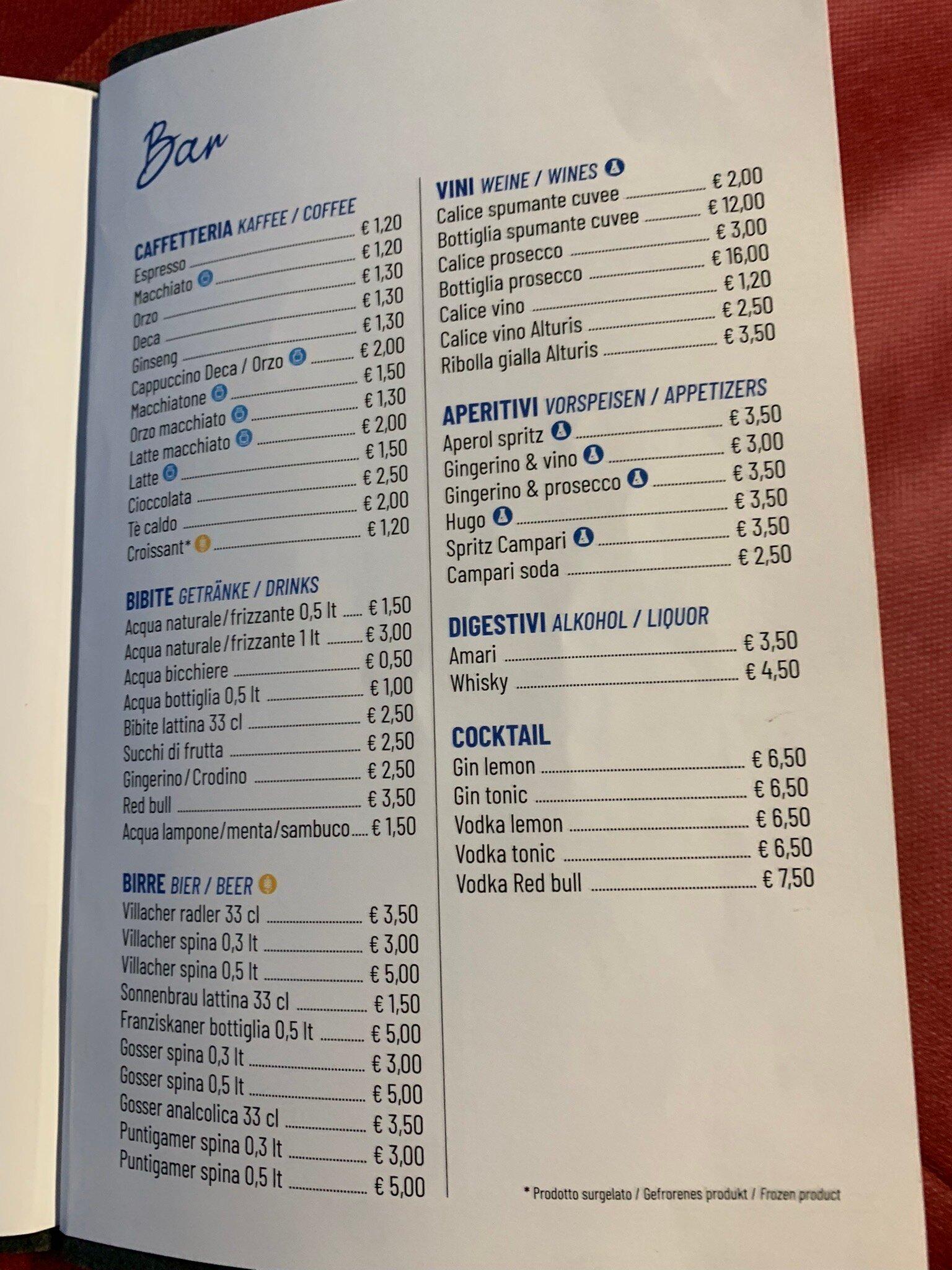 Bar

CAFFETTERIA KAFFEE / COFFEE
Espresso € 1,20
Macchiato € 1,20
Orzo € 1,30
Deca € 1,30
Ginseng € 1,30
Cappuccino Deca / Orzo € 2,00
Macchiatone € 1,50
Orzo macchiato € 1,30
Latte macchiato € 2,00
Latte € 1,50
Cioccolata € 2,50
Tè caldo € 2,00
Croissant* € 1,20

BIBITE GETRÄNKE / DRINKS
Acqua naturale/frizzante 0,5 lt € 1,50
Acqua naturale/frizzante 1 lt € 3,00
Acqua bicchiere € 0,50
Acqua bottiglia 0,5 lt € 1,00
Bibite lattina 33 cl € 2,50
Succhi di frutta € 2,50
Gingerino/Crodino € 2,50
Red bull € 3,50
Acqua lampone/menta/sambuco € 1,50

BIRRE BIER / BEER
Villacher radler 33 cl € 3,50
Villacher spina 0,3 lt € 3,00
Villacher spina 0,5 lt € 5,00
Sonnenbrau lattina 33 cl € 1,50
Franziskaner bottiglia 0,5 lt € 5,00
Gosser spina 0,3 lt € 3,00
Gosser spina 0,5 lt € 5,00
Gosser analcolica 33 cl € 3,50
Puntigamer spina 0,3 lt € 3,00
Puntigamer spina 0,5 lt € 5,00

VINI WEINE / WINES
Calice spumante cuvee € 2,00
Bottiglia spumante cuvee € 12,00
Calice prosecco € 3,00
Bottiglia prosecco € 16,00
Calice vino € 1,20
Calice vino Alturis € 2,50
Ribolla gialla Alturis € 3,50

APERITIVI VORSPEISEN / APPETIZERS
Aperol spritz € 3,50
Gingerino & vino € 3,00
Gingerino & prosecco € 3,50
Hugo € 3,50
Spritz Campari € 3,50
Campari soda € 2,50

DIGESTIVI ALKOHOL / LIQUOR
Amari € 3,50
Whisky € 4,50

COCKTAIL
Gin lemon € 6,50
Gin tonic € 6,50
Vodka lemon € 6,50
Vodka tonic € 6,50
Vodka Red bull € 7,50

* Prodotto surgelato / Gefrorenes produkt / Frozen product